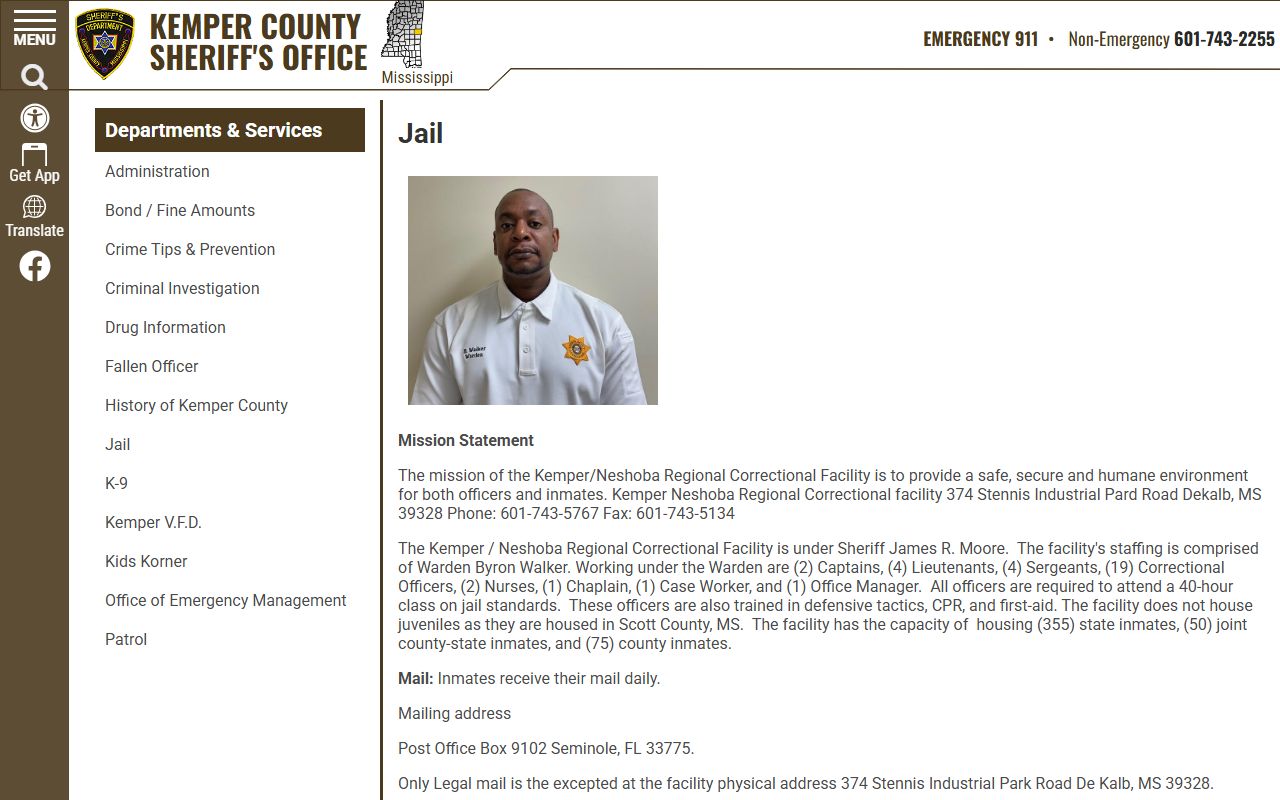 MENU

Get App

Translate

SHERIFF'S DEPARTMENT

KEMPER COUNTY SHERIFF'S OFFICE

Mississippi

EMERGENCY 911 • Non-Emergency 601-743-2255

Departments & Services

Administration

Bond / Fine Amounts

Crime Tips & Prevention

Criminal Investigation

Drug Information

Fallen Officer

History of Kemper County

Jail

K-9

Kemper V.F.D.

Kids Korner

Office of Emergency Management

Patrol

Jail

B. Walker Warden

Mission Statement

The mission of the Kemper/Neshoba Regional Correctional Facility is to provide a safe, secure and humane environment for both officers and inmates. Kemper Neshoba Regional Correctional facility 374 Stennis Industrial Pard Road Dekalb, MS 39328 Phone: 601-743-5767 Fax: 601-743-5134

The Kemper / Neshoba Regional Correctional Facility is under Sheriff James R. Moore. The facility's staffing is comprised of Warden Byron Walker. Working under the Warden are (2) Captains, (4) Lieutenants, (4) Sergeants, (19) Correctional Officers, (2) Nurses, (1) Chaplain, (1) Case Worker, and (1) Office Manager. All officers are required to attend a 40-hour class on jail standards. These officers are also trained in defensive tactics, CPR, and first-aid. The facility does not house juveniles as they are housed in Scott County, MS. The facility has the capacity of housing (355) state inmates, (50) joint county-state inmates, and (75) county inmates.

Mail: Inmates receive their mail daily.

Mailing address

Post Office Box 9102 Seminole, FL 33775.

Only Legal mail is the excepted at the facility physical address 374 Stennis Industrial Park Road De Kalb, MS 39328.